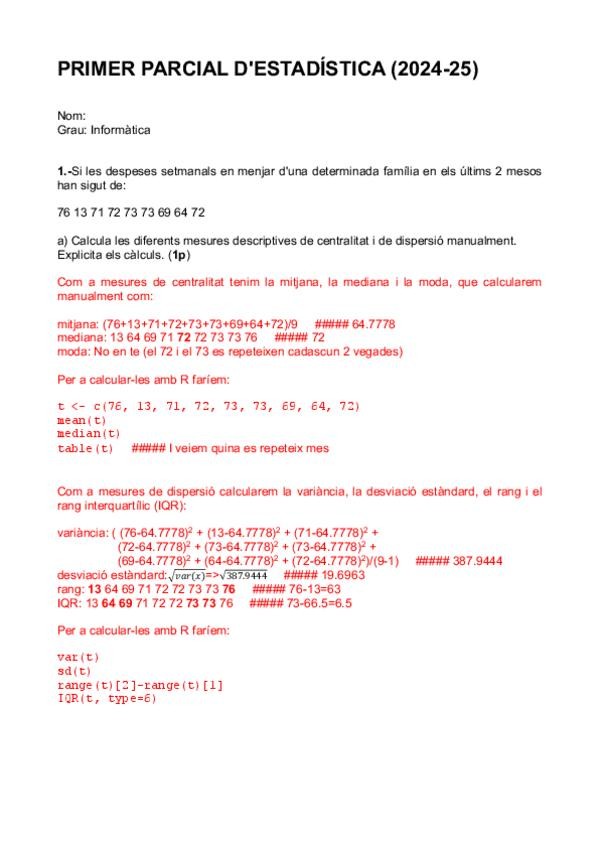 PRIMER PARCIAL D'ESTADÍSTICA (2024-25)

Nom:
Grau: Informàtica

1.-Si les despeses setmanals en menjar d'una determinada família en els últims 2 mesos han sigut de:

76 13 71 72 73 73 69 64 72

a) Calcula les diferents mesures descriptives de centralitat i de dispersió manualment. Explicita els càlculs. (1p)

Com a mesures de centralitat tenim la mitjana, la mediana i la moda, que calcularem manualment com:

mitjana: (76+13+71+72+73+73+69+64+72)/9 ##### 64.7778
mediana: 13 64 69 71 72 72 73 73 76 ##### 72
moda: No en te (el 72 i el 73 es repeteixen cadascun 2 vegades)

Per a calcular-les amb R faríem:

t <- c(76, 13, 71, 72, 73, 73, 69, 64, 72)
mean(t)
median(t)
table(t) ##### I veiem quina es repeteix mes

Com a mesures de dispersió calcularem la variància, la desviació estàndard, el rang i el rang interquartílic (IQR):

variància: ( $(76-64.7778)^2$ + $(13-64.7778)^2$ + $(71-64.7778)^2$ + $(72-64.7778)^2$ + $(73-64.7778)^2$ + $(73-64.7778)^2$ + $(69-64.7778)^2$ + $(64-64.7778)^2$ + $(72-64.7778)^2$)/(9-1) ##### 387.9444
desviació estàndard: $\sqrt{var(x)}$=>$\sqrt{387.9444}$ ##### 19.6963
rang: 13 64 69 71 72 72 73 73 76 ##### 76-13=63
IQR: 13 64 69 71 72 72 73 73 76 ##### 73-66.5=6.5

Per a calcular-les amb R faríem:

var(t)
sd(t)
range(t)[2]-range(t)[1]
IQR(t, type=6)